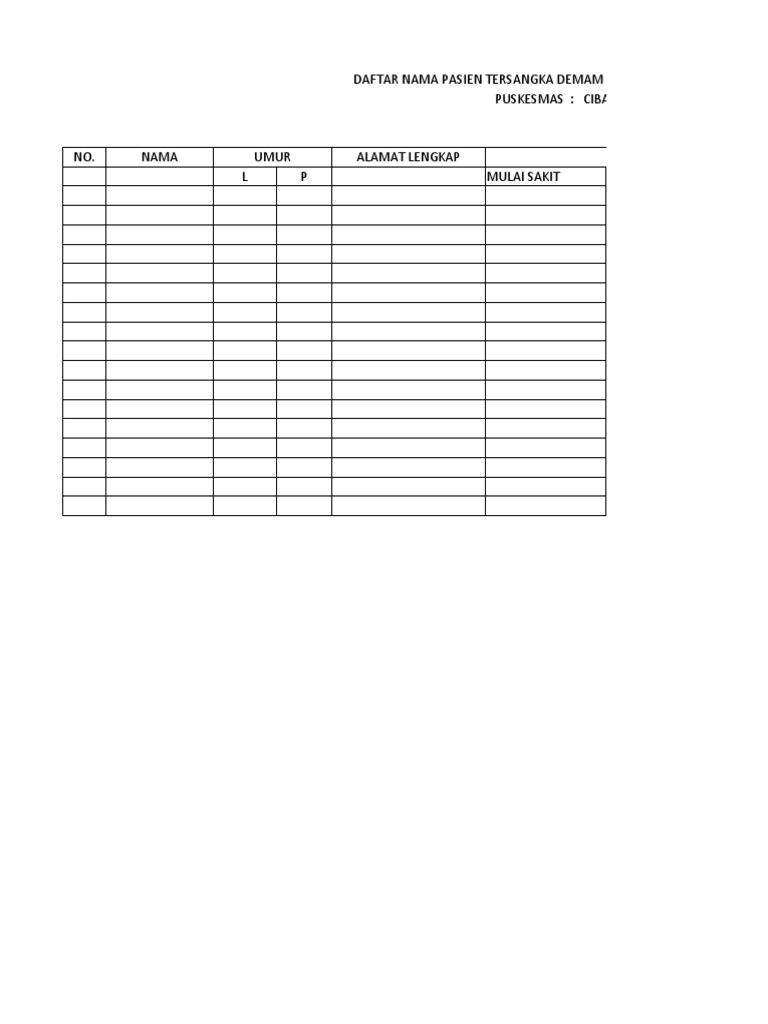 DAFTAR NAMA PASIEN TERSANGKA DEMAM
PUSKESMAS : CIBA

| NO. | NAMA | UMUR | | ALAMAT LENGKAP | |
|---|---|---|---|---|---|
| | | L | P | | MULAI SAKIT |
| | | | | | |
| | | | | | |
| | | | | | |
| | | | | | |
| | | | | | |
| | | | | | |
| | | | | | |
| | | | | | |
| | | | | | |
| | | | | | |
| | | | | | |
| | | | | | |
| | | | | | |
| | | | | | |
| | | | | | |
| | | | | | |
| | | | | | |